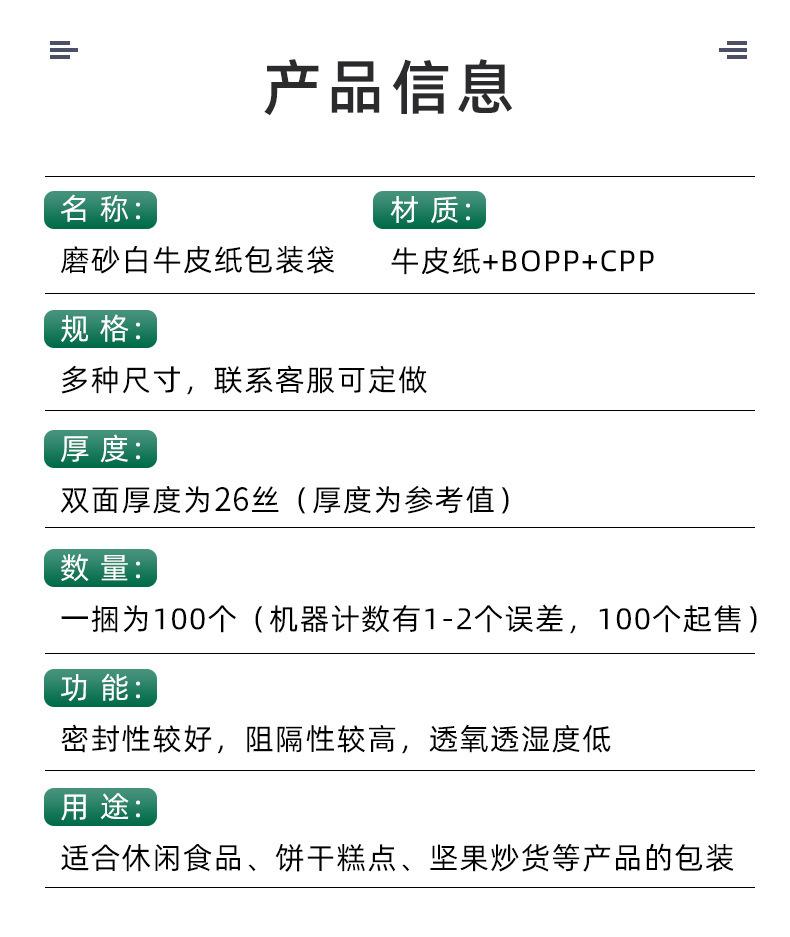 产品信息

名称:
磨砂白牛皮纸包装袋

材质:
牛皮纸+BOPP+CPP

规格:
多种尺寸，联系客服可定做

厚度:
双面厚度为26丝（厚度为参考值）

数量:
一捆为100个（机器计数有1-2个误差，100个起售）

功能:
密封性较好，阻隔性较高，透氧透湿度低

用途:
适合休闲食品、饼干糕点、坚果炒货等产品的包装